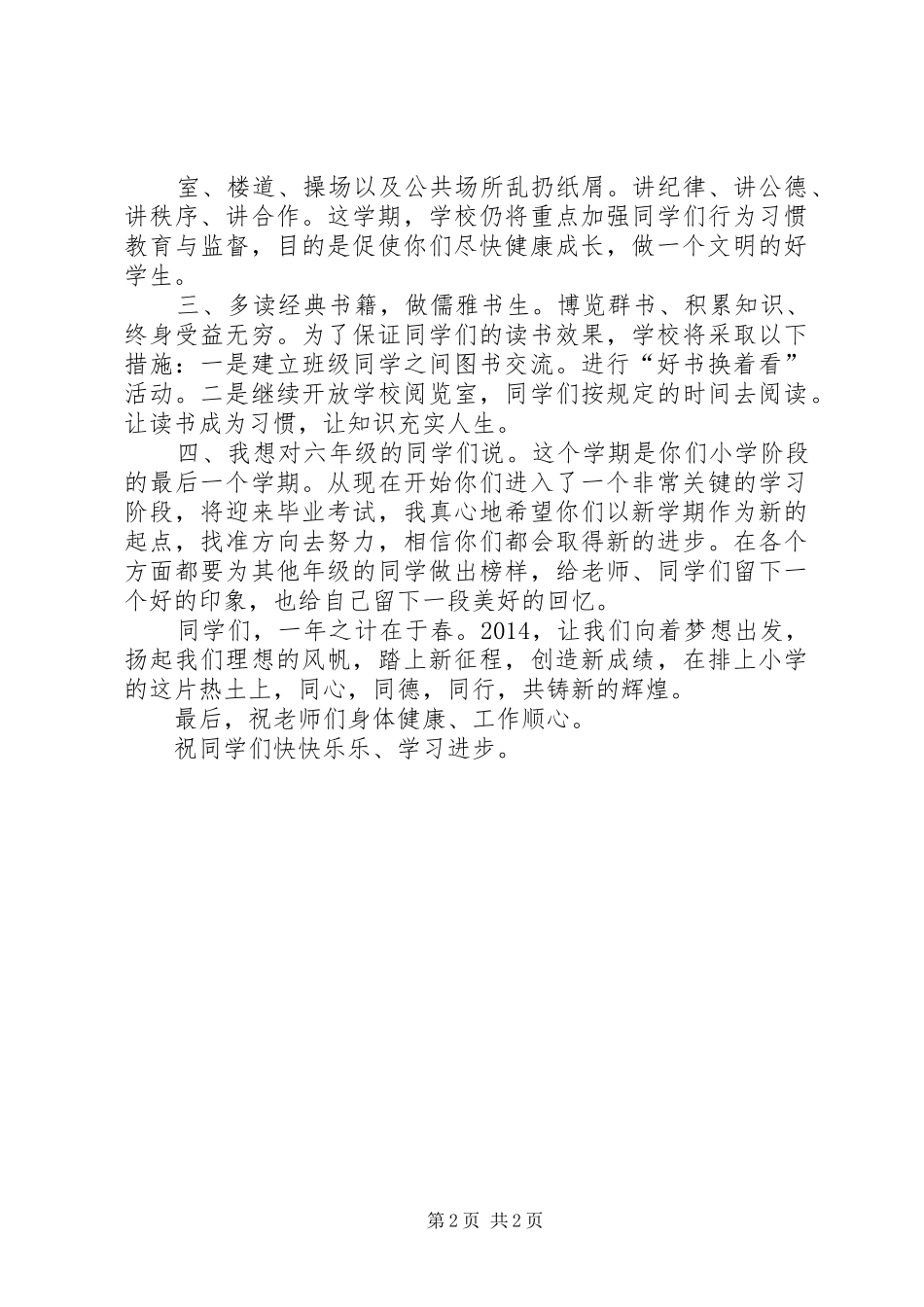 室、楼道、操场以及公共场所乱扔纸屑。讲纪律、讲公德、讲秩序、讲合作。这学期，学校仍将重点加强同学们行为习惯教育与监督，目的是促使你们尽快健康成长，做一个文明的好学生。

三、多读经典书籍，做儒雅书生。博览群书、积累知识、终身受益无穷。为了保证同学们的读书效果，学校将采取以下措施：一是建立班级同学之间图书交流。进行“好书换着看”活动。二是继续开放学校阅览室，同学们按规定的时间去阅读。让读书成为习惯，让知识充实人生。

四、我想对六年级的同学们说。这个学期是你们小学阶段的最后一个学期。从现在开始你们进入了一个非常关键的学习阶段，将迎来毕业考试，我真心地希望你们以新学期作为新的起点，找准方向去努力，相信你们都会取得新的进步。在各个方面都要为其他年级的同学做出榜样，给老师、同学们留下一个好的印象，也给自己留下一段美好的回忆。

同学们，一年之计在于春。2014，让我们向着梦想出发，扬起我们理想的风帆，踏上新征程，创造新成绩，在排上小学的这片热土上，同心，同德，同行，共铸新的辉煌。

最后，祝老师们身体健康、工作顺心。

祝同学们快快乐乐、学习进步。

第 2 页 共 2 页